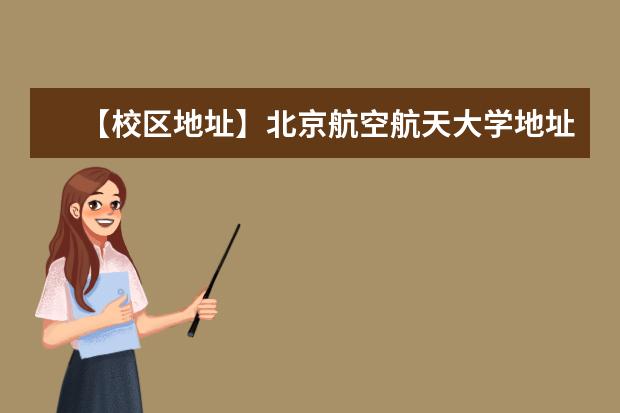 【校区地址】北京航空航天大学地址